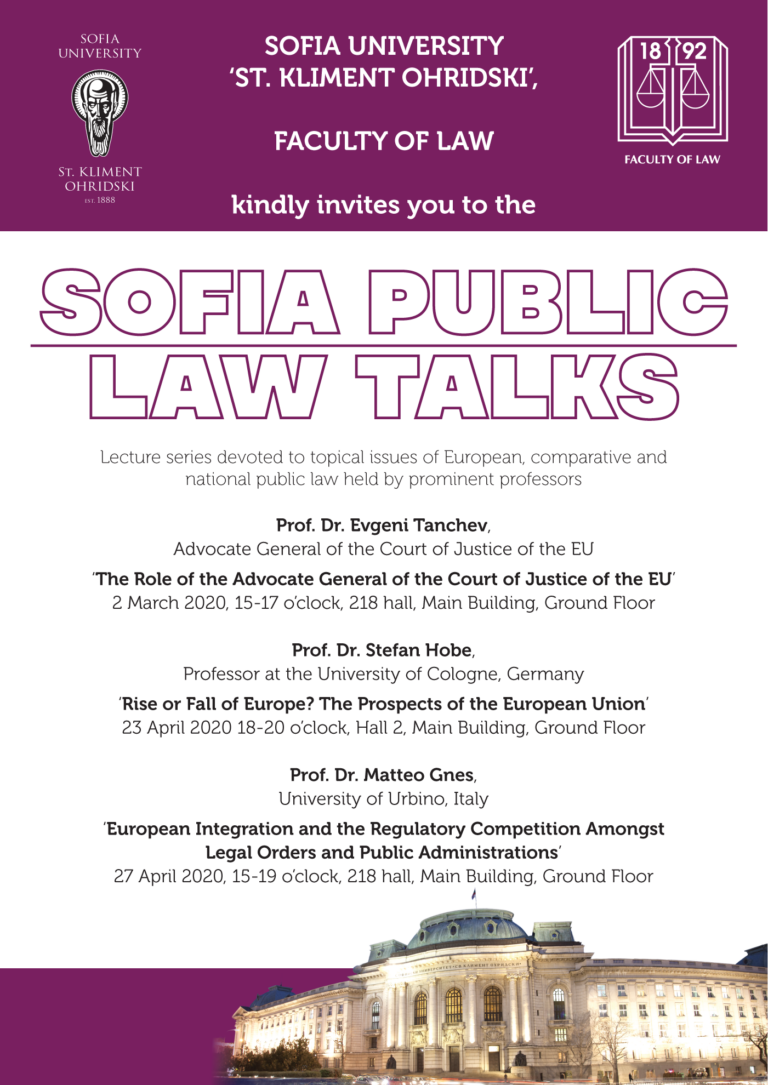 SOFIA UNIVERSITY

ST. KLIMENT OHRIDSKI
EST. 1888

SOFIA UNIVERSITY 'ST. KLIMENT OHRIDSKI',

FACULTY OF LAW

18 92

FACULTY OF LAW

kindly invites you to the

SOFIA PUBLIC LAW TALKS

Lecture series devoted to topical issues of European, comparative and national public law held by prominent professors

Prof. Dr. Evgeni Tanchev,
Advocate General of the Court of Justice of the EU

'The Role of the Advocate General of the Court of Justice of the EU'
2 March 2020, 15-17 o'clock, 218 hall, Main Building, Ground Floor

Prof. Dr. Stefan Hobe,
Professor at the University of Cologne, Germany

'Rise or Fall of Europe? The Prospects of the European Union'
23 April 2020 18-20 o'clock, Hall 2, Main Building, Ground Floor

Prof. Dr. Matteo Gnes,
University of Urbino, Italy

'European Integration and the Regulatory Competition Amongst Legal Orders and Public Administrations'
27 April 2020, 15-19 o'clock, 218 hall, Main Building, Ground Floor